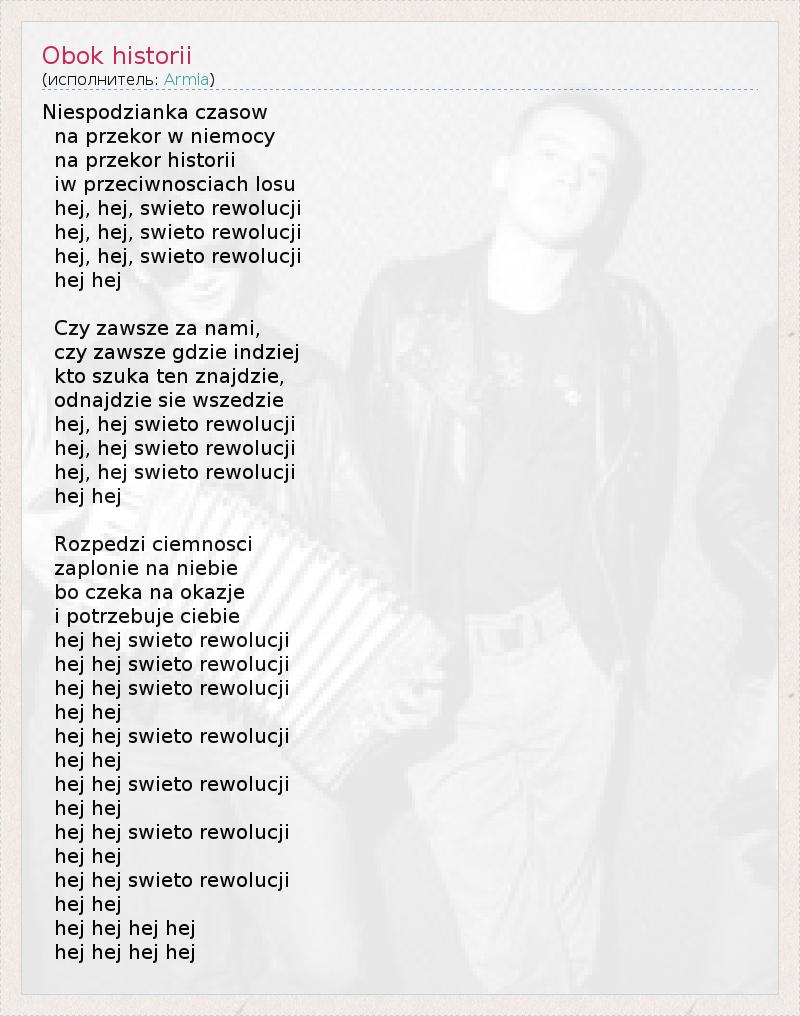 Obok historii
(исполнитель: Armia)

Niespodzianka czasow
na przekor w niemocy
na przekor historii
iw przeciwnosciach losu
hej, hej, swieto rewolucji
hej, hej, swieto rewolucji
hej, hej, swieto rewolucji
hej hej

Czy zawsze za nami,
czy zawsze gdzie indziej
kto szuka ten znajdzie,
odnajdzie sie wszedzie
hej, hej swieto rewolucji
hej, hej swieto rewolucji
hej, hej swieto rewolucji
hej hej

Rozpedzi ciemnosci
zaplonie na niebie
bo czeka na okazje
i potrzebuje ciebie
hej hej swieto rewolucji
hej hej swieto rewolucji
hej hej swieto rewolucji
hej hej
hej hej swieto rewolucji
hej hej
hej hej swieto rewolucji
hej hej
hej hej swieto rewolucji
hej hej
hej hej swieto rewolucji
hej hej
hej hej hej hej
hej hej hej hej